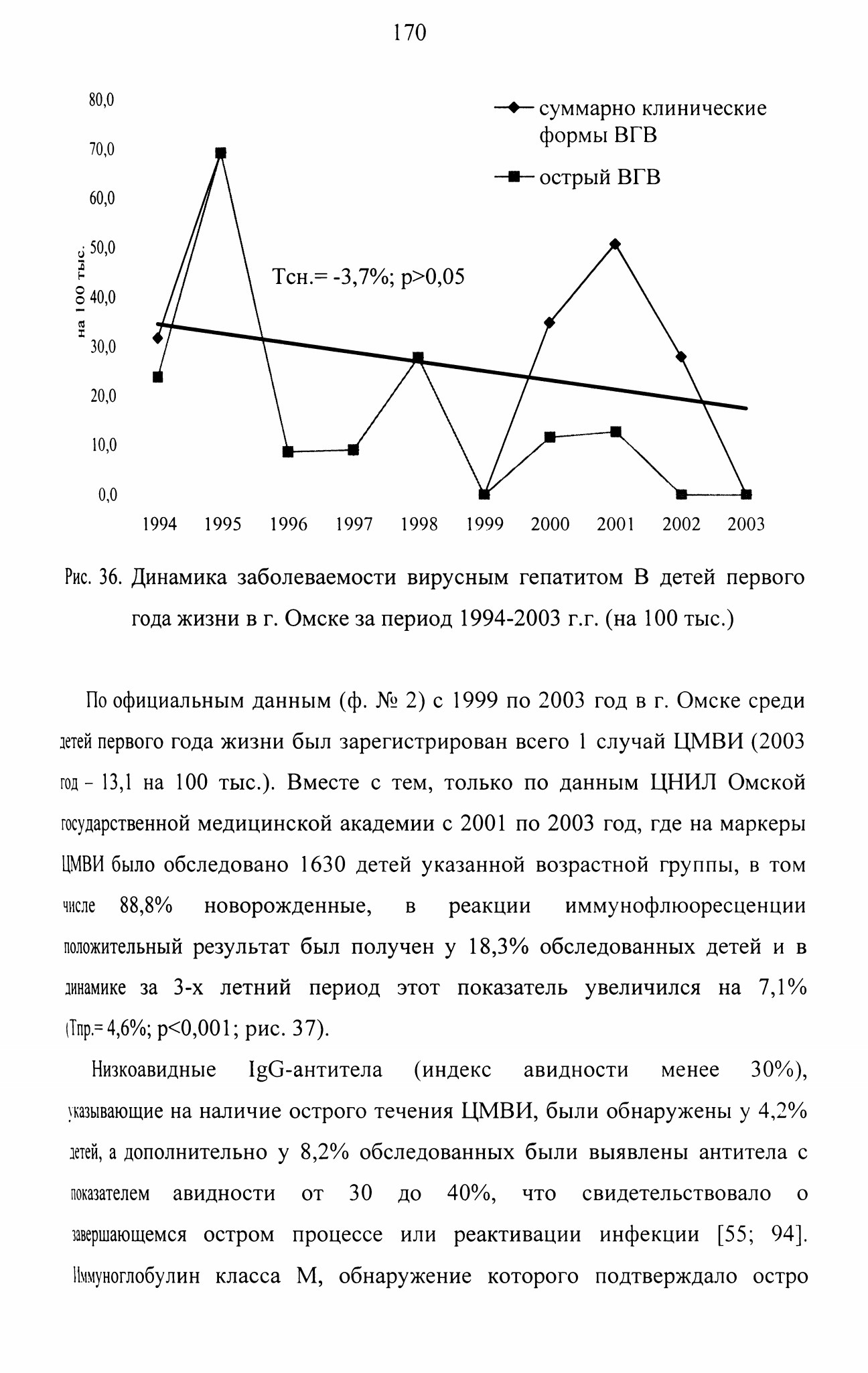 170

80,0
70,0
60,0
50,0
40,0
30,0
20,0
10,0
0,0

на 100 тыс.

суммарно клинические формы ВГВ

острый ВГВ

Тсн.= -3,7%; p>0,05

1994 1995 1996 1997 1998 1999 2000 2001 2002 2003

Рис. 36. Динамика заболеваемости вирусным гепатитом В детей первого года жизни в г. Омске за период 1994-2003 г.г. (на 100 тыс.)

По официальным данным (ф. № 2) с 1999 по 2003 год в г. Омске среди детей первого года жизни был зарегистрирован всего 1 случай ЦМВИ (2003 год – 13,1 на 100 тыс.). Вместе с тем, только по данным ЦНИЛ Омской государственной медицинской академии с 2001 по 2003 год, где на маркеры ЦМВИ было обследовано 1630 детей указанной возрастной группы, в том числе 88,8% новорожденные, в реакции иммунофлюоресценции положительный результат был получен у 18,3% обследованных детей и в динамике за 3-х летний период этот показатель увеличился на 7,1% (Тпр.= 4,6%; p<0,001; рис. 37).

Низкоавидные IgG-антитела (индекс авидности менее 30%), указывающие на наличие острого течения ЦМВИ, были обнаружены у 4,2% детей, а дополнительно у 8,2% обследованных были выявлены антитела с показателем авидности от 30 до 40%, что свидетельствовало о завершающемся остром процессе или реактивации инфекции [55; 94]. Иммуноглобулин класса М, обнаружение которого подтверждало остро